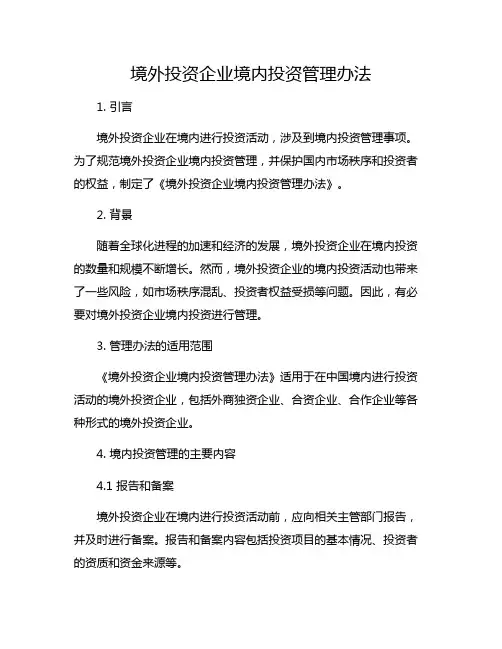 境外投资企业境内投资管理办法

1. 引言

境外投资企业在境内进行投资活动，涉及到境内投资管理事项。为了规范境外投资企业境内投资管理，并保护国内市场秩序和投资者的权益，制定了《境外投资企业境内投资管理办法》。

2. 背景

随着全球化进程的加速和经济的发展，境外投资企业在境内投资的数量和规模不断增长。然而，境外投资企业的境内投资活动也带来了一些风险，如市场秩序混乱、投资者权益受损等问题。因此，有必要对境外投资企业境内投资进行管理。

3. 管理办法的适用范围

《境外投资企业境内投资管理办法》适用于在中国境内进行投资活动的境外投资企业，包括外商独资企业、合资企业、合作企业等各种形式的境外投资企业。

4. 境内投资管理的主要内容

4.1 报告和备案

境外投资企业在境内进行投资活动前，应向相关主管部门报告，并及时进行备案。报告和备案内容包括投资项目的基本情况、投资者的资质和资金来源等。